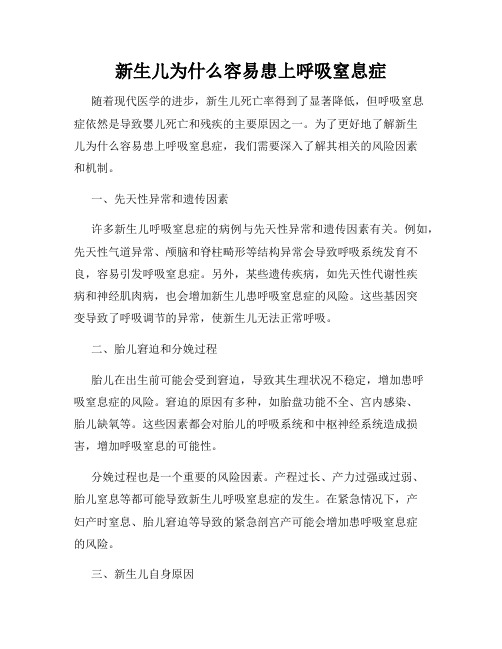 新生儿为什么容易患上呼吸窒息症

随着现代医学的进步，新生儿死亡率得到了显著降低，但呼吸窒息症依然是导致婴儿死亡和残疾的主要原因之一。为了更好地了解新生儿为什么容易患上呼吸窒息症，我们需要深入了解其相关的风险因素和机制。

一、先天性异常和遗传因素

许多新生儿呼吸窒息症的病例与先天性异常和遗传因素有关。例如，先天性气道异常、颅脑和脊柱畸形等结构异常会导致呼吸系统发育不良，容易引发呼吸窒息症。另外，某些遗传疾病，如先天性代谢性疾病和神经肌肉病，也会增加新生儿患呼吸窒息症的风险。这些基因突变导致了呼吸调节的异常，使新生儿无法正常呼吸。

二、胎儿窘迫和分娩过程

胎儿在出生前可能会受到窘迫，导致其生理状况不稳定，增加患呼吸窒息症的风险。窘迫的原因有多种，如胎盘功能不全、宫内感染、胎儿缺氧等。这些因素都会对胎儿的呼吸系统和中枢神经系统造成损害，增加呼吸窒息的可能性。

分娩过程也是一个重要的风险因素。产程过长、产力过强或过弱、胎儿窒息等都可能导致新生儿呼吸窒息症的发生。在紧急情况下，产妇产时窒息、胎儿窘迫等导致的紧急剖宫产可能会增加患呼吸窒息症的风险。

三、新生儿自身原因